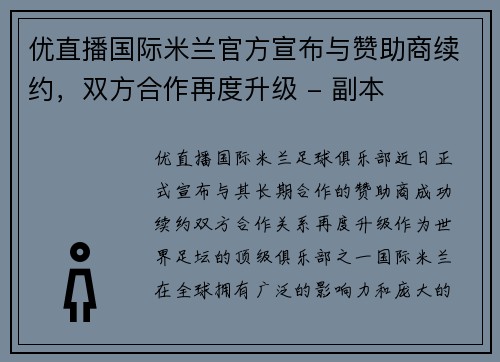 优直播国际米兰官方宣布与赞助商续约，双方合作再度升级 - 副本

优直播国际米兰足球俱乐部近日正式宣布与其长期合作的赞助商成功续约双方合作关系再度升级作为世界足坛的顶级俱乐部之一国际米兰在全球拥有广泛的影响力和庞大的